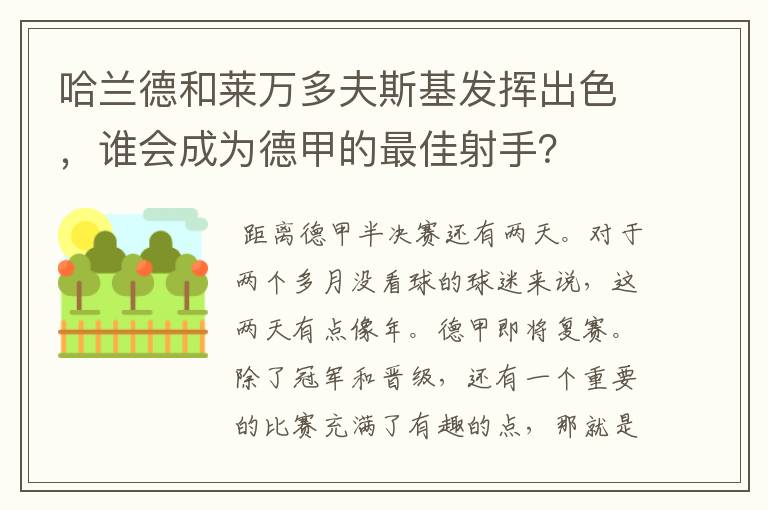 哈兰德和莱万多夫斯基发挥出色，谁会成为德甲的最佳射手?

距离德甲半决赛还有两天。对于两个多月没看球的球迷来说，这两天有点像年。德甲即将复赛。除了冠军和晋级，还有一个重要的比赛充满了有趣的点，那就是